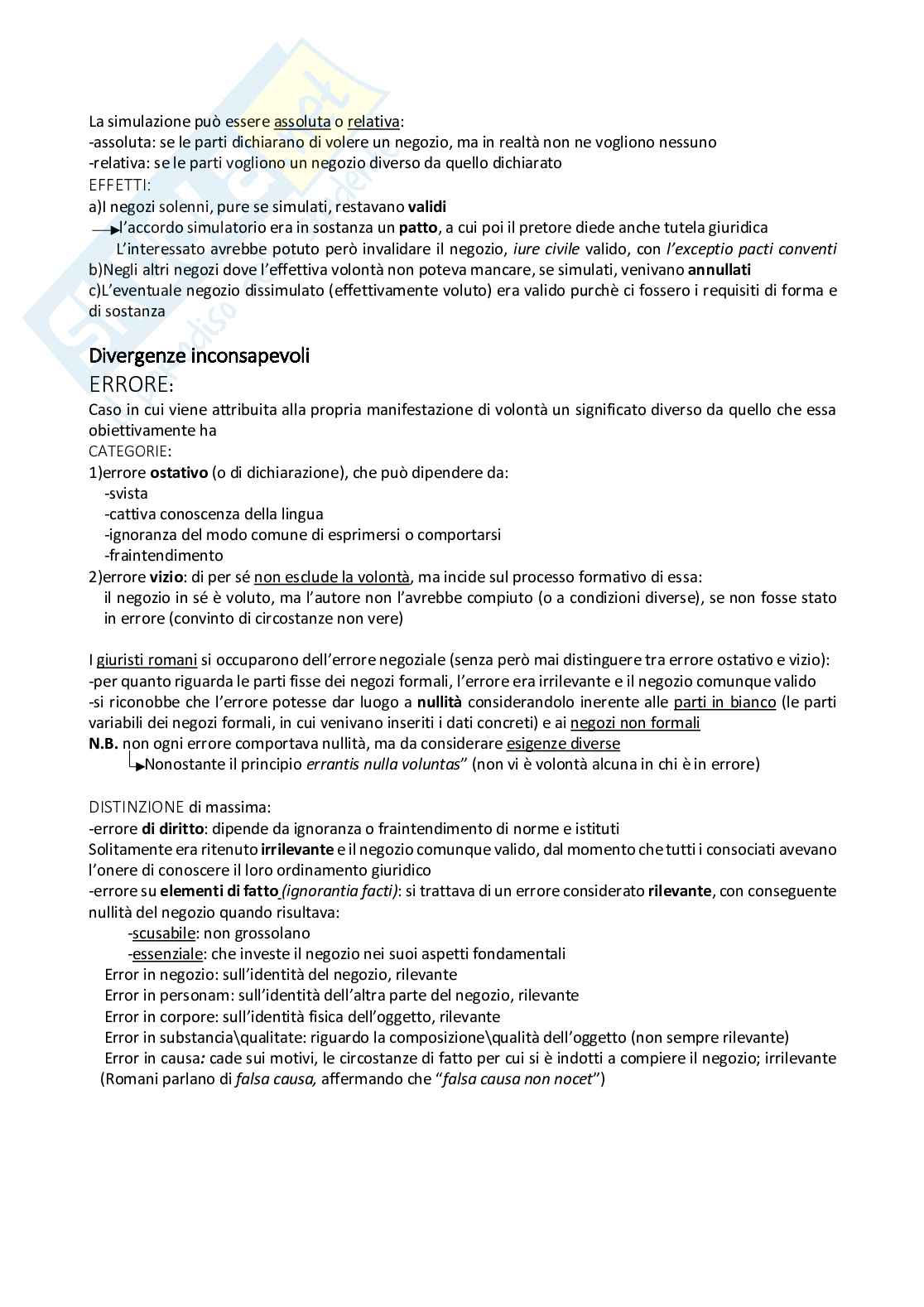 La simulazione può essere assoluta o relativa:
-assoluta: se le parti dichiarano di volere un negozio, ma in realtà non ne vogliono nessuno
-relativa: se le parti vogliono un negozio diverso da quello dichiarato
EFFETTI:
a)I negozi solenni, pure se simulati, restavano validi
l'accordo simulatorio era in sostanza un patto, a cui poi il pretore diede anche tutela giuridica
L'interessato avrebbe potuto però invalidare il negozio, iure civile valido, con l'exceptio pacti conventi
b)Negli altri negozi dove l'effettiva volontà non poteva mancare, se simulati, venivano annullati
c)L'eventuale negozio dissimulato (effettivamente voluto) era valido purchè ci fossero i requisiti di forma e di sostanza

Divergenze inconsapevoli
ERRORE:
Caso in cui viene attribuita alla propria manifestazione di volontà un significato diverso da quello che essa obiettivamente ha
CATEGORIE:
1)errore ostativo (o di dichiarazione), che può dipendere da:
-svista
-cattiva conoscenza della lingua
-ignoranza del modo comune di esprimersi o comportarsi
-fraintendimento
2)errore vizio: di per sé non esclude la volontà, ma incide sul processo formativo di essa:
il negozio in sé è voluto, ma l'autore non l'avrebbe compiuto (o a condizioni diverse), se non fosse stato in errore (convinto di circostanze non vere)

I giuristi romani si occuparono dell'errore negoziale (senza però mai distinguere tra errore ostativo e vizio):
-per quanto riguarda le parti fisse dei negozi formali, l'errore era irrilevante e il negozio comunque valido
-si riconobbe che l'errore potesse dar luogo a nullità considerandolo inerente alle parti in bianco (le parti variabili dei negozi formali, in cui venivano inseriti i dati concreti) e ai negozi non formali
N.B. non ogni errore comportava nullità, ma da considerare esigenze diverse
Nonostante il principio errantis nulla voluntas" (non vi è volontà alcuna in chi è in errore)

DISTINZIONE di massima:
-errore di diritto: dipende da ignoranza o fraintendimento di norme e istituti
Solitamente era ritenuto irrilevante e il negozio comunque valido, dal momento che tutti i consociati avevano l'onere di conoscere il loro ordinamento giuridico
-errore su elementi di fatto (ignorantia facti): si trattava di un errore considerato rilevante, con conseguente nullità del negozio quando risultava:
-scusabile: non grossolano
-essenziale: che investe il negozio nei suoi aspetti fondamentali
Error in negozio: sull'identità del negozio, rilevante
Error in personam: sull'identità dell'altra parte del negozio, rilevante
Error in corpore: sull'identità fisica dell'oggetto, rilevante
Error in substancia\qualitate: riguardo la composizione\qualità dell'oggetto (non sempre rilevante)
Error in causa: cade sui motivi, le circostanze di fatto per cui si è indotti a compiere il negozio; irrilevante
(Romani parlano di falsa causa, affermando che "falsa causa non nocet")